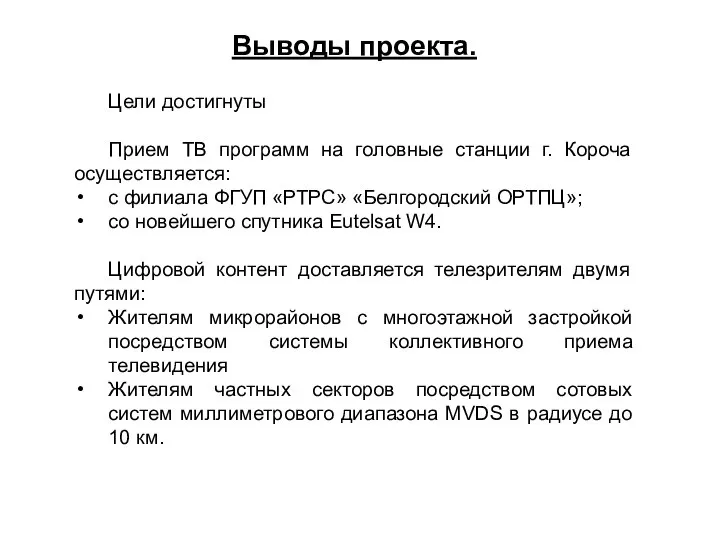 Выводы проекта.

Цели достигнуты

Прием ТВ программ на головные станции г. Короча осуществляется:
• с филиала ФГУП «РТРС» «Белгородский ОРТПЦ»;
• со новейшего спутника Eutelsat W4.

Цифровой контент доставляется телезрителям двумя путями:
• Жителям микрорайонов с многоэтажной застройкой посредством системы коллективного приема телевидения
• Жителям частных секторов посредством сотовых систем миллиметрового диапазона MVDS в радиусе до 10 км.